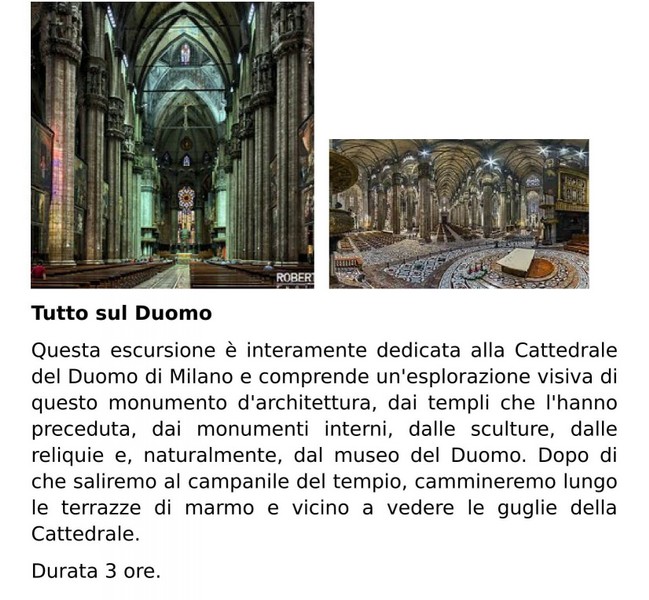 ROBERT

Tutto sul Duomo

Questa escursione è interamente dedicata alla Cattedrale del Duomo di Milano e comprende un'esplorazione visiva di questo monumento d'architettura, dai templi che l'hanno preceduta, dai monumenti interni, dalle sculture, dalle reliquie e, naturalmente, dal museo del Duomo. Dopo di che saliremo al campanile del tempio, cammineremo lungo le terrazze di marmo e vicino a vedere le guglie della Cattedrale.

Durata 3 ore.